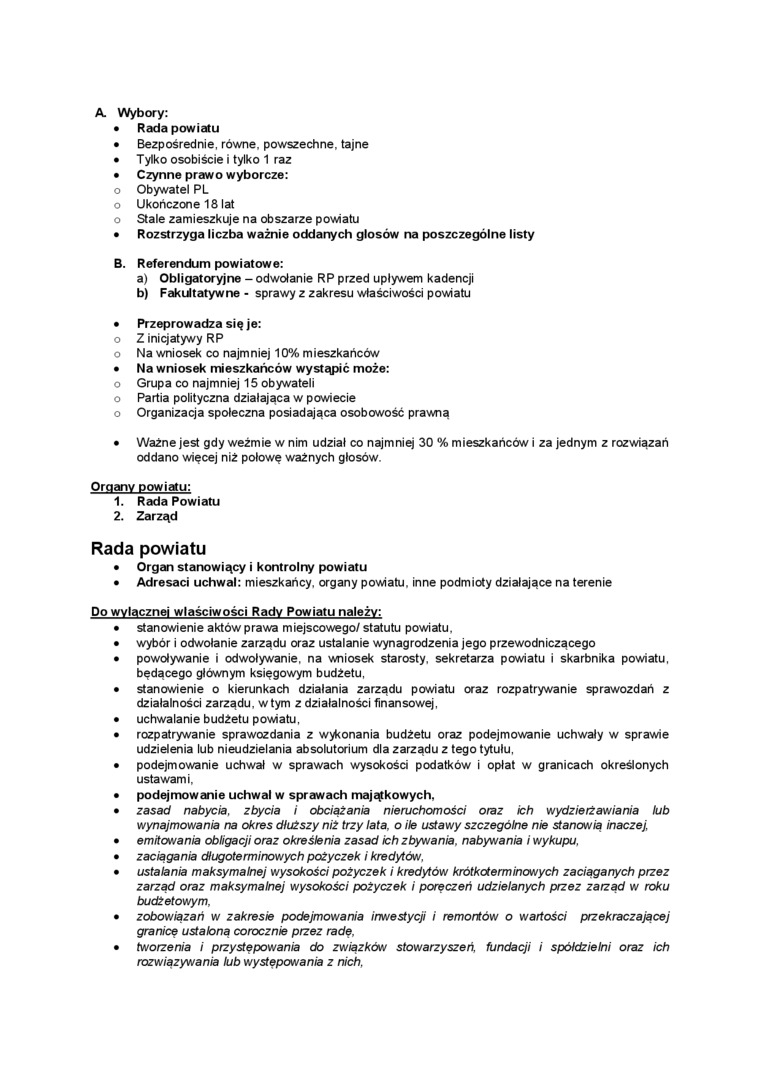 A. Wybory:
• Rada powiatu
• Bezpośrednie, równe, powszechne, tajne
• Tylko osobiście i tylko 1 raz
• Czynne prawo wyborcze:
o Obywatel PL
o Ukończone 18 lat
o Stale zamieszkuje na obszarze powiatu
• Rozstrzyga liczba ważnie oddanych głosów na poszczególne listy

B. Referendum powiatowe:
a) Obligatoryjne – odwołanie RP przed upływem kadencji
b) Fakultatywne - sprawy z zakresu właściwości powiatu

• Przeprowadza się je:
o Z inicjatywy RP
o Na wniosek co najmniej 10% mieszkańców
• Na wniosek mieszkańców wystąpić może:
o Grupa co najmniej 15 obywateli
o Partia polityczna działająca w powiecie
o Organizacja społeczna posiadająca osobowość prawną

• Ważne jest gdy weźmie w nim udział co najmniej 30 % mieszkańców i za jednym z rozwiązań oddano więcej niż połowę ważnych głosów.

Organy powiatu:
1. Rada Powiatu
2. Zarząd

Rada powiatu
• Organ stanowiący i kontrolny powiatu
• Adresaci uchwał: mieszkańcy, organy powiatu, inne podmioty działające na terenie

Do wyłącznej właściwości Rady Powiatu należy:
• stanowienie aktów prawa miejscowego/ statutu powiatu,
• wybór i odwołanie zarządu oraz ustalanie wynagrodzenia jego przewodniczącego
• powoływanie i odwoływanie, na wniosek starosty, sekretarza powiatu i skarbnika powiatu, będącego głównym księgowym budżetu,
• stanowienie o kierunkach działania zarządu powiatu oraz rozpatrywanie sprawozdań z działalności zarządu, w tym z działalności finansowej,
• uchwalanie budżetu powiatu,
• rozpatrywanie sprawozdania z wykonania budżetu oraz podejmowanie uchwały w sprawie udzielenia lub nieudzielania absolutorium dla zarządu z tego tytułu,
• podejmowanie uchwał w sprawach wysokości podatków i opłat w granicach określonych ustawami,
• podejmowanie uchwał w sprawach majątkowych,
• zasad nabycia, zbycia i obciążania nieruchomości oraz ich wydzierżawiania lub wynajmowania na okres dłuższy niż trzy lata, o ile ustawy szczególne nie stanowią inaczej,
• emitowania obligacji oraz określenia zasad ich zbywania, nabywania i wykupu,
• zaciągania długoterminowych pożyczek i kredytów,
• ustalania maksymalnej wysokości pożyczek i kredytów krótkoterminowych zaciąganych przez zarząd oraz maksymalnej wysokości pożyczek i poręczeń udzielanych przez zarząd w roku budżetowym,
• zobowiązań w zakresie podejmowania inwestycji i remontów o wartości przekraczającej granicę ustaloną corocznie przez radę,
• tworzenia i przystępowania do związków stowarzyszeń, fundacji i spółdzielni oraz ich rozwiązywania lub występowania z nich,